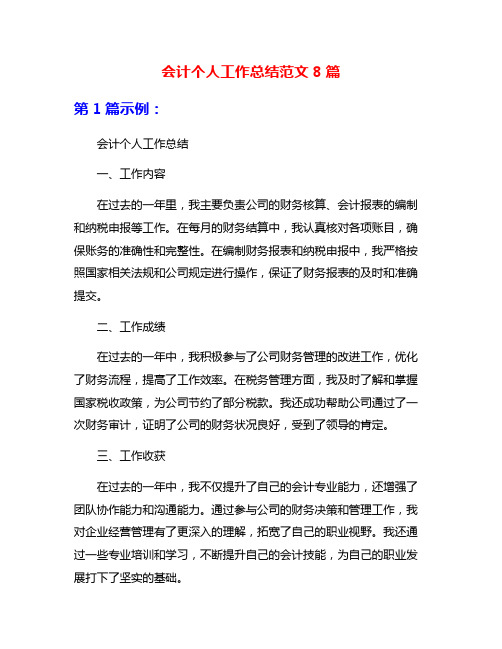 会计个人工作总结范文 8 篇

第 1 篇示例：

会计个人工作总结

一、工作内容

在过去的一年里，我主要负责公司的财务核算、会计报表的编制和纳税申报等工作。在每月的财务结算中，我认真核对各项账目，确保账务的准确性和完整性。在编制财务报表和纳税申报中，我严格按照国家相关法规和公司规定进行操作，保证了财务报表的及时和准确提交。

二、工作成绩

在过去的一年中，我积极参与了公司财务管理的改进工作，优化了财务流程，提高了工作效率。在税务管理方面，我及时了解和掌握国家税收政策，为公司节约了部分税款。我还成功帮助公司通过了一次财务审计，证明了公司的财务状况良好，受到了领导的肯定。

三、工作收获

在过去的一年中，我不仅提升了自己的会计专业能力，还增强了团队协作能力和沟通能力。通过参与公司的财务决策和管理工作，我对企业经营管理有了更深入的理解，拓宽了自己的职业视野。我还通过一些专业培训和学习，不断提升自己的会计技能，为自己的职业发展打下了坚实的基础。